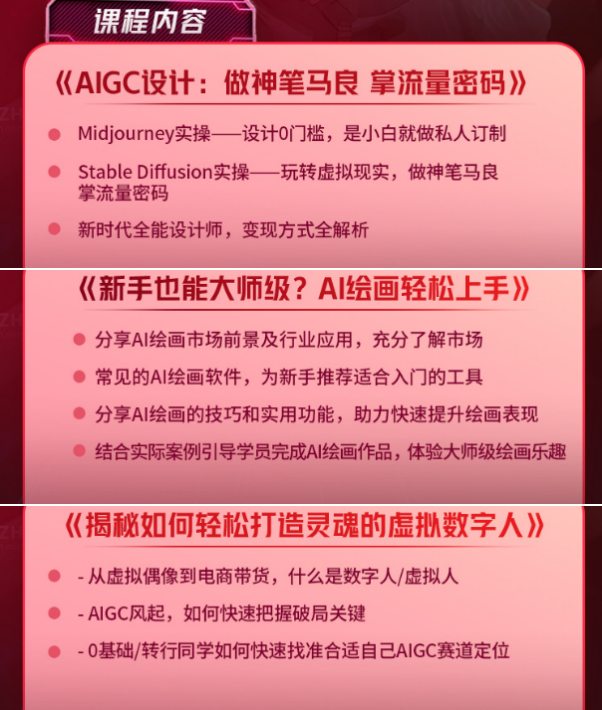 课程内容

《AIGC设计：做神笔马良 掌流量密码》

• Midjourney实操——设计0门槛，是小白就做私人订制

• Stable Diffusion实操——玩转虚拟现实，做神笔马良掌流量密码

• 新时代全能设计师，变现方式全解析

《新手也能大师级？AI绘画轻松上手》

• 分享AI绘画市场前景及行业应用，充分了解市场

• 常见的AI绘画软件，为新手推荐适合入门的工具

• 分享AI绘画的技巧和实用功能，助力快速提升绘画表现

• 结合实际案例引导学员完成AI绘画作品，体验大师级绘画乐趣

《揭秘如何轻松打造灵魂的虚拟数字人》

• - 从虚拟偶像到电商带货，什么是数字人/虚拟人

• - AIGC风起，如何快速把握破局关键

• - 0基础/转行同学如何快速找准合适自己AIGC赛道定位